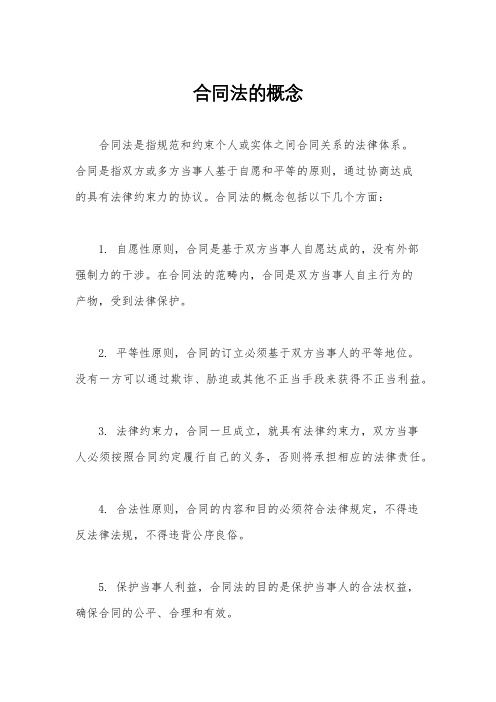 合同法的概念

合同法是指规范和约束个人或实体之间合同关系的法律体系。合同是指双方或多方当事人基于自愿和平等的原则，通过协商达成的具有法律约束力的协议。合同法的概念包括以下几个方面：

1. 自愿性原则，合同是基于双方当事人自愿达成的，没有外部强制力的干涉。在合同法的范畴内，合同是双方当事人自主行为的产物，受到法律保护。

2. 平等性原则，合同的订立必须基于双方当事人的平等地位。没有一方可以通过欺诈、胁迫或其他不正当手段来获得不正当利益。

3. 法律约束力，合同一旦成立，就具有法律约束力，双方当事人必须按照合同约定履行自己的义务，否则将承担相应的法律责任。

4. 合法性原则，合同的内容和目的必须符合法律规定，不得违反法律法规，不得违背公序良俗。

5. 保护当事人利益，合同法的目的是保护当事人的合法权益，确保合同的公平、合理和有效。